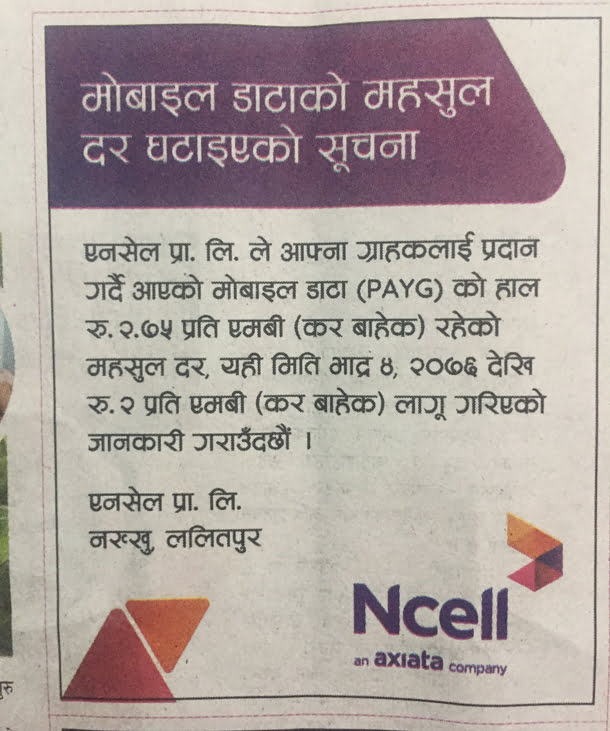 मोबाइल डाटाको महसुल दर घटाइएको सूचना

एनसेल प्रा. लि. ले आफ्ना ग्राहकलाई प्रदान गर्दै आएको मोबाइल डाटा (PAYG) को हाल रु. २.७५ प्रति एमबी (कर बाहेक) रहेको महसुल दर, यही मिति भाद्र ४, २०७६ देखि रु. २ प्रति एमबी (कर बाहेक) लागू गरिएको जानकारी गराउँदछौं ।

एनसेल प्रा. लि.
नख्खु, ललितपुर

Ncell
an axiata company